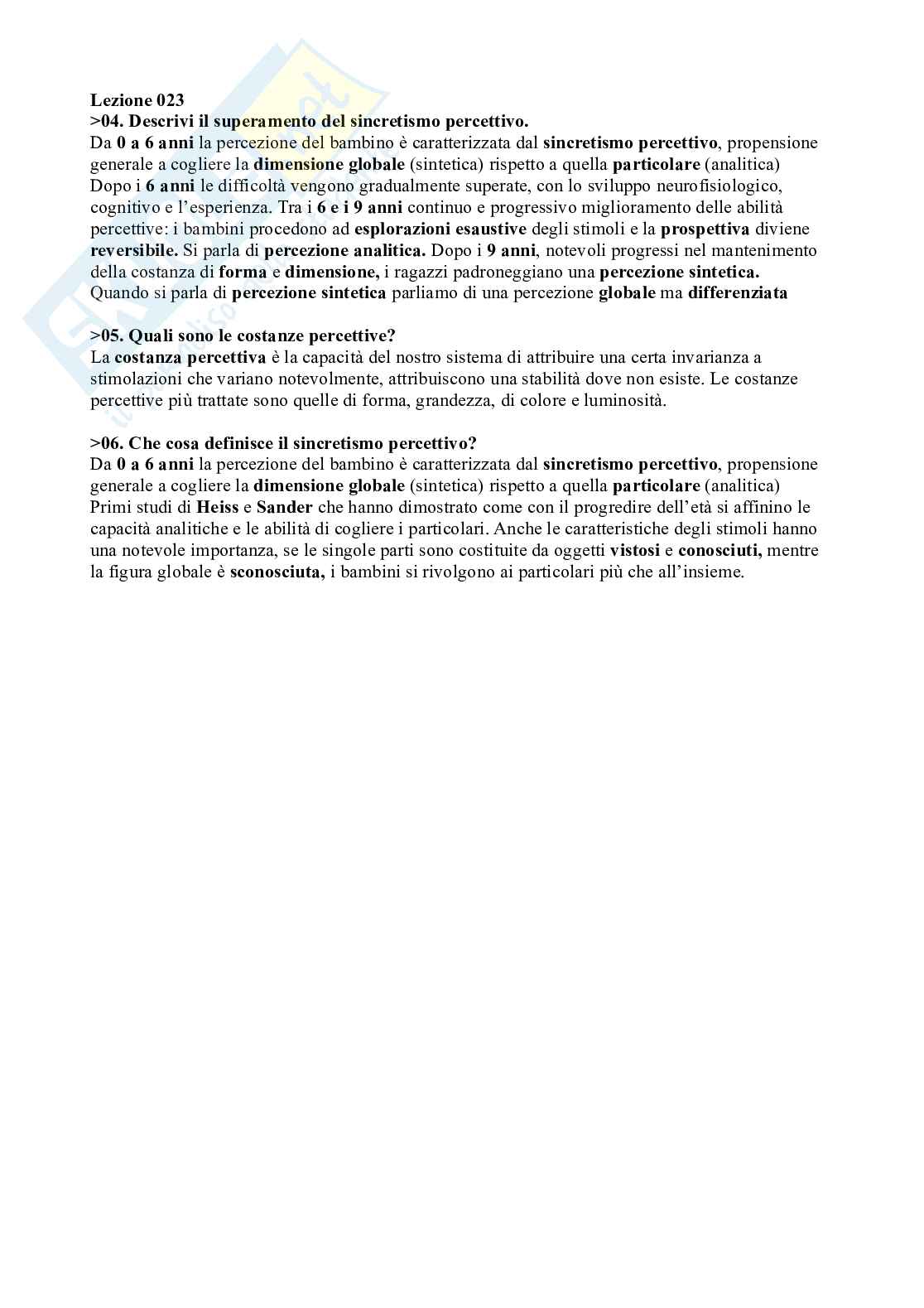 Lezione 023
>04. Descrivi il superamento del sincretismo percettivo.
Da 0 a 6 anni la percezione del bambino è caratterizzata dal sincretismo percettivo, propensione generale a cogliere la dimensione globale (sintetica) rispetto a quella particolare (analitica)
Dopo i 6 anni le difficoltà vengono gradualmente superate, con lo sviluppo neurofisiologico, cognitivo e l'esperienza. Tra i 6 e i 9 anni continuo e progressivo miglioramento delle abilità percettive: i bambini procedono ad esplorazioni esaustive degli stimoli e la prospettiva diviene reversibile. Si parla di percezione analitica. Dopo i 9 anni, notevoli progressi nel mantenimento della costanza di forma e dimensione, i ragazzi padroneggiano una percezione sintetica. Quando si parla di percezione sintetica parliamo di una percezione globale ma differenziata

>05. Quali sono le costanze percettive?
La costanza percettiva è la capacità del nostro sistema di attribuire una certa invarianza a stimolazioni che variano notevolmente, attribuiscono una stabilità dove non esiste. Le costanze percettive più trattate sono quelle di forma, grandezza, di colore e luminosità.

>06. Che cosa definisce il sincretismo percettivo?
Da 0 a 6 anni la percezione del bambino è caratterizzata dal sincretismo percettivo, propensione generale a cogliere la dimensione globale (sintetica) rispetto a quella particolare (analitica)
Primi studi di Heiss e Sander che hanno dimostrato come con il progredire dell'età si affinino le capacità analitiche e le abilità di cogliere i particolari. Anche le caratteristiche degli stimoli hanno una notevole importanza, se le singole parti sono costituite da oggetti vistosi e conosciuti, mentre la figura globale è sconosciuta, i bambini si rivolgono ai particolari più che all'insieme.